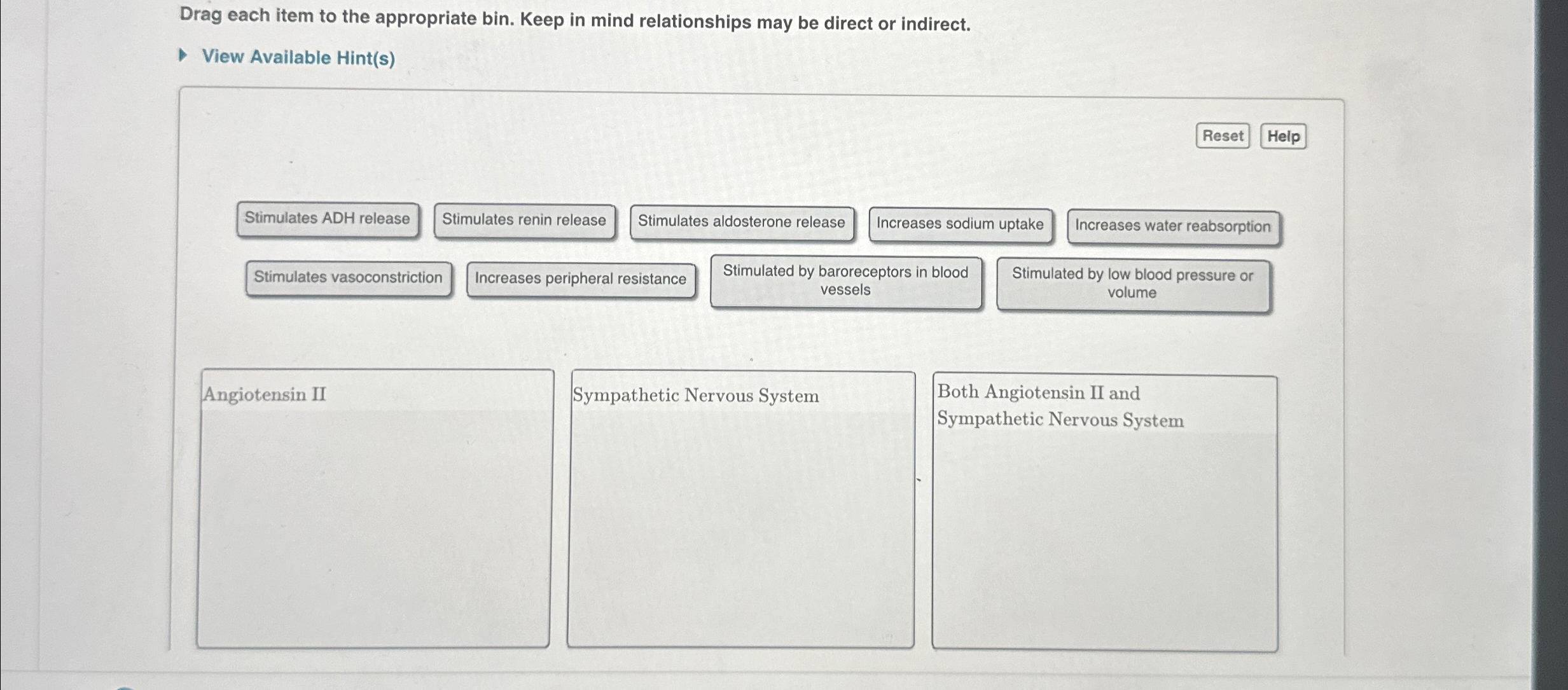 Drag each item to the appropriate bin. Keep in mind relationships may be direct or indirect.

View Available Hint(s)

Reset Help

Stimulates ADH release

Stimulates renin release

Stimulates aldosterone release

Increases sodium uptake

Increases water reabsorption

Stimulates vasoconstriction

Increases peripheral resistance

Stimulated by baroreceptors in blood vessels

Stimulated by low blood pressure or volume

Angiotensin II

Sympathetic Nervous System

Both Angiotensin II and Sympathetic Nervous System